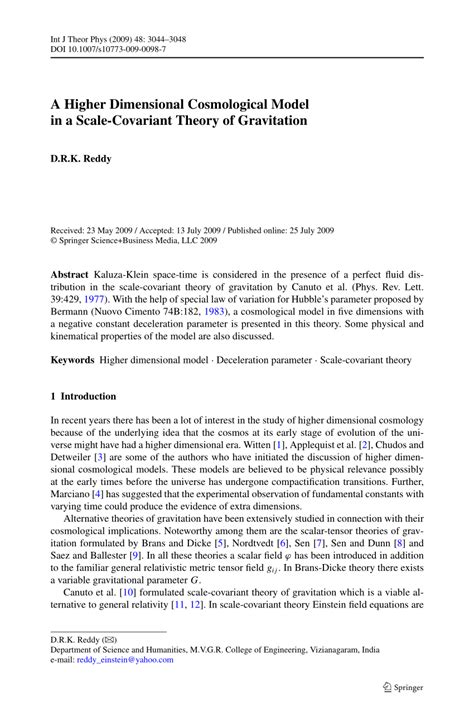 Int J Theor Phys (2009) 48: 3044–3048
DOI 10.1007/s10773-009-0098-7

A Higher Dimensional Cosmological Model in a Scale-Covariant Theory of Gravitation

D.R.K. Reddy

Received: 23 May 2009 / Accepted: 13 July 2009 / Published online: 25 July 2009
© Springer Science+Business Media, LLC 2009

Abstract Kaluza-Klein space-time is considered in the presence of a perfect fluid distribution in the scale-covariant theory of gravitation by Canuto et al. (Phys. Rev. Lett. 39:429, 1977). With the help of special law of variation for Hubble's parameter proposed by Bermann (Nuovo Cimento 74B:182, 1983), a cosmological model in five dimensions with a negative constant deceleration parameter is presented in this theory. Some physical and kinematical properties of the model are also discussed.

Keywords Higher dimensional model · Deceleration parameter · Scale-covariant theory

1 Introduction

In recent years there has been a lot of interest in the study of higher dimensional cosmology because of the underlying idea that the cosmos at its early stage of evolution of the universe might have had a higher dimensional era. Witten [1], Applequist et al. [2], Chudos and Detweiler [3] are some of the authors who have initiated the discussion of higher dimensional cosmological models. These models are believed to be physical relevance possibly at the early times before the universe has undergone compactification transitions. Further, Marciano [4] has suggested that the experimental observation of fundamental constants with varying time could produce the evidence of extra dimensions.

Alternative theories of gravitation have been extensively studied in connection with their cosmological implications. Noteworthy among them are the scalar-tensor theories of gravitation formulated by Brans and Dicke [5], Nordtvedt [6], Sen [7], Sen and Dunn [8] and Saez and Ballester [9]. In all these theories a scalar field $\varphi$ has been introduced in addition to the familiar general relativistic metric tensor field $g_{ij}$. In Brans-Dicke theory there exists a variable gravitational parameter $G$.

Canuto et al. [10] formulated scale-covariant theory of gravitation which is a viable alternative to general relativity [11, 12]. In scale-covariant theory Einstein field equations are

D.R.K. Reddy (✉)
Department of Science and Humanities, M.V.G.R. College of Engineering, Vizianagaram, India
e-mail: reddy_einstein@yahoo.com

Springer